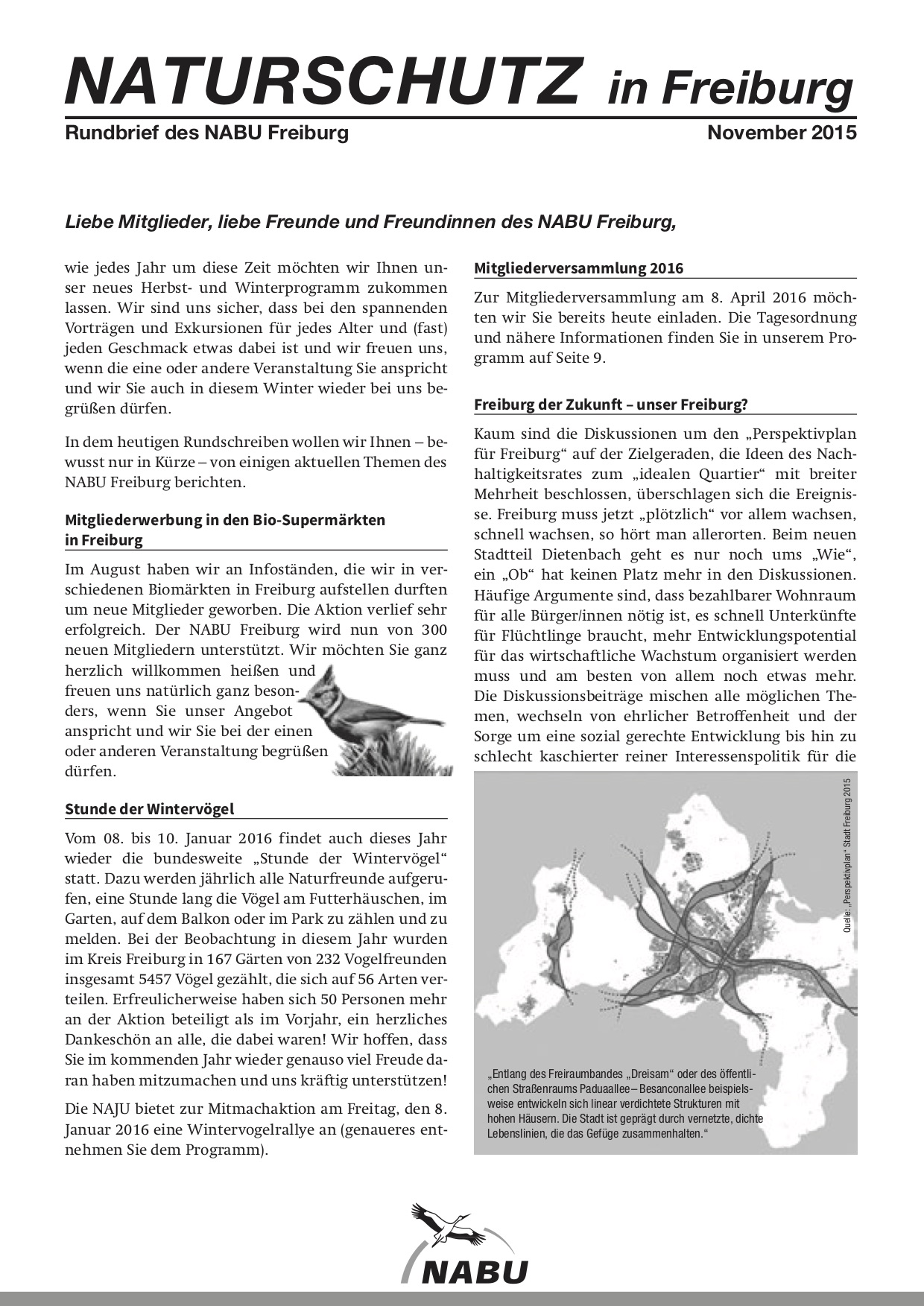 NATURSCHUTZ in Freiburg

Rundbrief des NABU Freiburg November 2015

Liebe Mitglieder, liebe Freunde und Freundinnen des NABU Freiburg,

wie jedes Jahr um diese Zeit möchten wir Ihnen unser neues Herbst- und Winterprogramm zukommen lassen. Wir sind uns sicher, dass bei den spannenden Vorträgen und Exkursionen für jedes Alter und (fast) jeden Geschmack etwas dabei ist und wir freuen uns, wenn die eine oder andere Veranstaltung Sie anspricht und wir Sie auch in diesem Winter wieder bei uns begrüßen dürfen.

In dem heutigen Rundschreiben wollen wir Ihnen – bewusst nur in Kürze – von einigen aktuellen Themen des NABU Freiburg berichten.

Mitgliederwerbung in den Bio-Supermärkten in Freiburg

Im August haben wir an Infoständen, die wir in verschiedenen Biomärkten in Freiburg aufstellen durften um neue Mitglieder geworben. Die Aktion verlief sehr erfolgreich. Der NABU Freiburg wird nun von 300 neuen Mitgliedern unterstützt. Wir möchten Sie ganz herzlich willkommen heißen und freuen uns natürlich ganz besonders, wenn Sie unser Angebot anspricht und wir Sie bei der einen oder anderen Veranstaltung begrüßen dürfen.

Stunde der Wintervögel

Vom 08. bis 10. Januar 2016 findet auch dieses Jahr wieder die bundesweite „Stunde der Wintervögel“ statt. Dazu werden jährlich alle Naturfreunde aufgerufen, eine Stunde lang die Vögel am Futterhäuschen, im Garten, auf dem Balkon oder im Park zu zählen und zu melden. Bei der Beobachtung in diesem Jahr wurden im Kreis Freiburg in 167 Gärten von 232 Vogelfreunden insgesamt 5457 Vögel gezählt, die sich auf 56 Arten verteilen. Erfreulicherweise haben sich 50 Personen mehr an der Aktion beteiligt als im Vorjahr, ein herzliches Dankeschön an alle, die dabei waren! Wir hoffen, dass Sie im kommenden Jahr wieder genauso viel Freude daran haben mitzumachen und uns kräftig unterstützen!

Die NAJU bietet zur Mitmachaktion am Freitag, den 8. Januar 2016 eine Wintervogelrallye an (genaueres entnehmen Sie dem Programm).

Mitgliederversammlung 2016

Zur Mitgliederversammlung am 8. April 2016 möchten wir Sie bereits heute einladen. Die Tagesordnung und nähere Informationen finden Sie in unserem Programm auf Seite 9.

Freiburg der Zukunft – unser Freiburg?

Kaum sind die Diskussionen um den „Perspektivplan für Freiburg“ auf der Zielgeraden, die Ideen des Nachhaltigkeitsrates zum „idealen Quartier“ mit breiter Mehrheit beschlossen, überschlagen sich die Ereignisse. Freiburg muss jetzt „plötzlich“ vor allem wachsen, schnell wachsen, so hört man allerorten. Beim neuen Stadtteil Dietenbach geht es nur noch ums „Wie“, ein „Ob“ hat keinen Platz mehr in den Diskussionen. Häufige Argumente sind, dass bezahlbarer Wohnraum für alle Bürger/innen nötig ist, es schnell Unterkünfte für Flüchtlinge braucht, mehr Entwicklungspotential für das wirtschaftliche Wachstum organisiert werden muss und am besten von allem noch etwas mehr. Die Diskussionsbeiträge mischen alle möglichen Themen, wechseln von ehrlicher Betroffenheit und der Sorge um eine sozial gerechte Entwicklung bis hin zu schlecht kaschierter reiner Interessenspolitik für die

Quelle: „Perspektivplan“ Stadt Freiburg 2015

„Entlang des Freiraumbandes „Dreisam“ oder des öffentlichen Straßenraums Paduaallee – Besanconallee beispielsweise entwickeln sich linear verdichtete Strukturen mit hohen Häusern. Die Stadt ist geprägt durch vernetzte, dichte Lebenslinien, die das Gefüge zusammenhalten.“

NABU